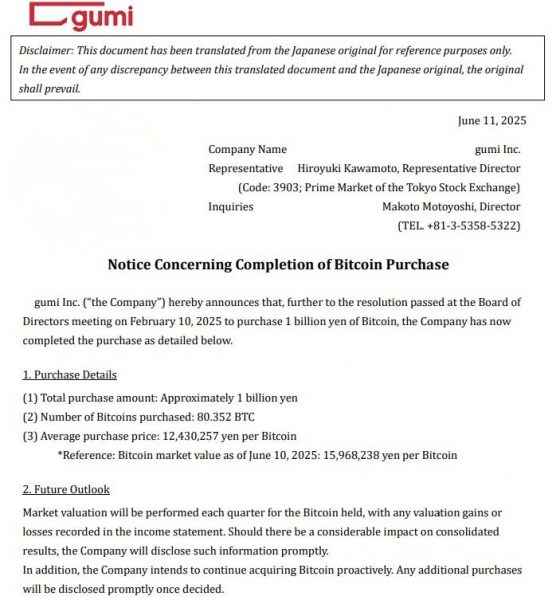 gumi

Disclaimer: This document has been translated from the Japanese original for reference purposes only. In the event of any discrepancy between this translated document and the Japanese original, the original shall prevail.

June 11, 2025

Company Name gumi Inc.
Representative Hiroyuki Kawamoto, Representative Director
(Code: 3903; Prime Market of the Tokyo Stock Exchange)
Inquiries Makoto Motoyoshi, Director
(TEL. +81-3-5358-5322)

Notice Concerning Completion of Bitcoin Purchase

gumi Inc. ("the Company") hereby announces that, further to the resolution passed at the Board of Directors meeting on February 10, 2025 to purchase 1 billion yen of Bitcoin, the Company has now completed the purchase as detailed below.

1. Purchase Details
(1) Total purchase amount: Approximately 1 billion yen
(2) Number of Bitcoins purchased: 80.352 BTC
(3) Average purchase price: 12,430,257 yen per Bitcoin
*Reference: Bitcoin market value as of June 10, 2025: 15,968,238 yen per Bitcoin

2. Future Outlook
Market valuation will be performed each quarter for the Bitcoin held, with any valuation gains or losses recorded in the income statement. Should there be a considerable impact on consolidated results, the Company will disclose such information promptly.
In addition, the Company intends to continue acquiring Bitcoin proactively. Any additional purchases will be disclosed promptly once decided.